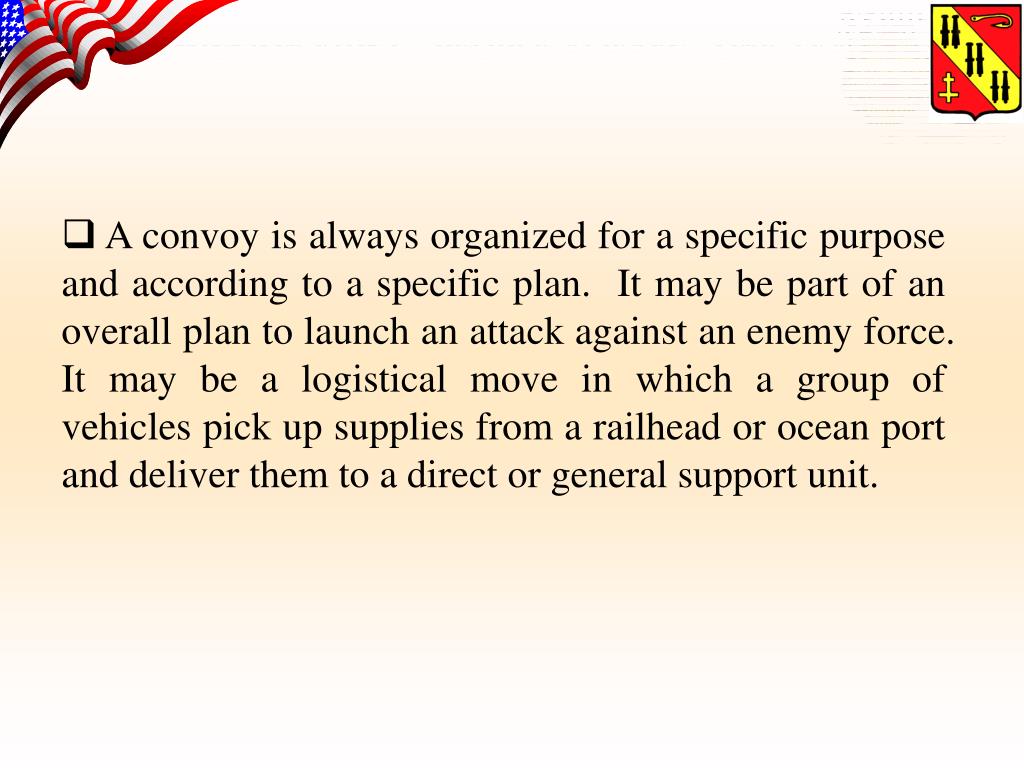 ❑ A convoy is always organized for a specific purpose and according to a specific plan. It may be part of an overall plan to launch an attack against an enemy force. It may be a logistical move in which a group of vehicles pick up supplies from a railhead or ocean port and deliver them to a direct or general support unit.